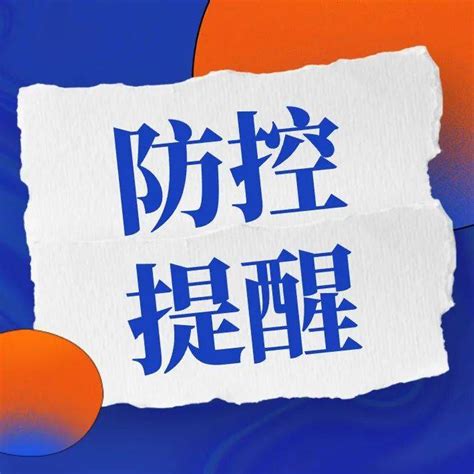 防控
提醒